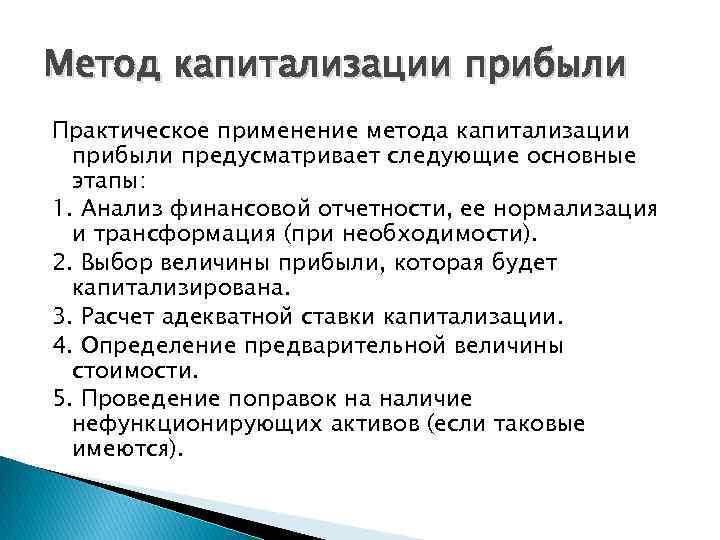 Метод капитализации прибыли

Практическое применение метода капитализации прибыли предусматривает следующие основные этапы:

1. Анализ финансовой отчетности, ее нормализация и трансформация (при необходимости).

2. Выбор величины прибыли, которая будет капитализирована.

3. Расчет адекватной ставки капитализации.

4. Определение предварительной величины стоимости.

5. Проведение поправок на наличие нефункционирующих активов (если таковые имеются).